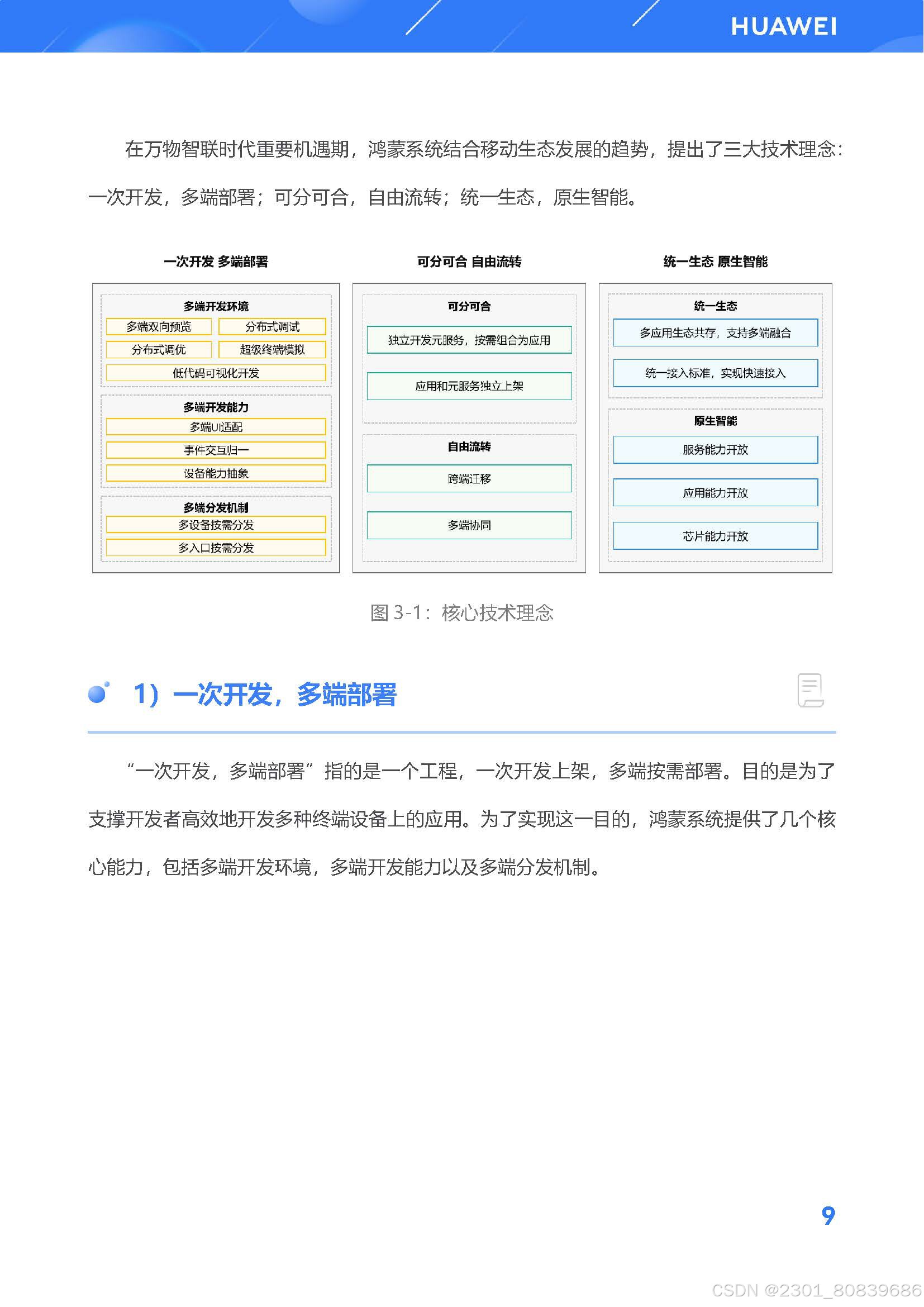 HUAWEI

在万物智联时代重要机遇期，鸿蒙系统结合移动生态发展的趋势，提出了三大技术理念：一次开发，多端部署；可分可合，自由流转；统一生态，原生智能。

一次开发 多端部署

多端开发环境
多端双向预览
分布式调试
分布式调优
超级终端模拟
低代码可视化开发

多端开发能力
多端UI适配
事件交互归一
设备能力抽象

多端分发机制
多设备按需分发
多入口按需分发

可分可合 自由流转

可分可合
独立开发元服务，按需组合为应用
应用和元服务独立上架

自由流转
跨端迁移
多端协同

统一生态 原生智能

统一生态
多应用生态共存，支持多端融合
统一接入标准，实现快速接入

原生智能
服务能力开放
应用能力开放
芯片能力开放

图 3-1：核心技术理念

1）一次开发，多端部署

“一次开发，多端部署”指的是一个工程，一次开发上架，多端按需部署。目的是为了支撑开发者高效地开发多种终端设备上的应用。为了实现这一目的，鸿蒙系统提供了几个核心能力，包括多端开发环境，多端开发能力以及多端分发机制。

9

CSDN @2301_80839686